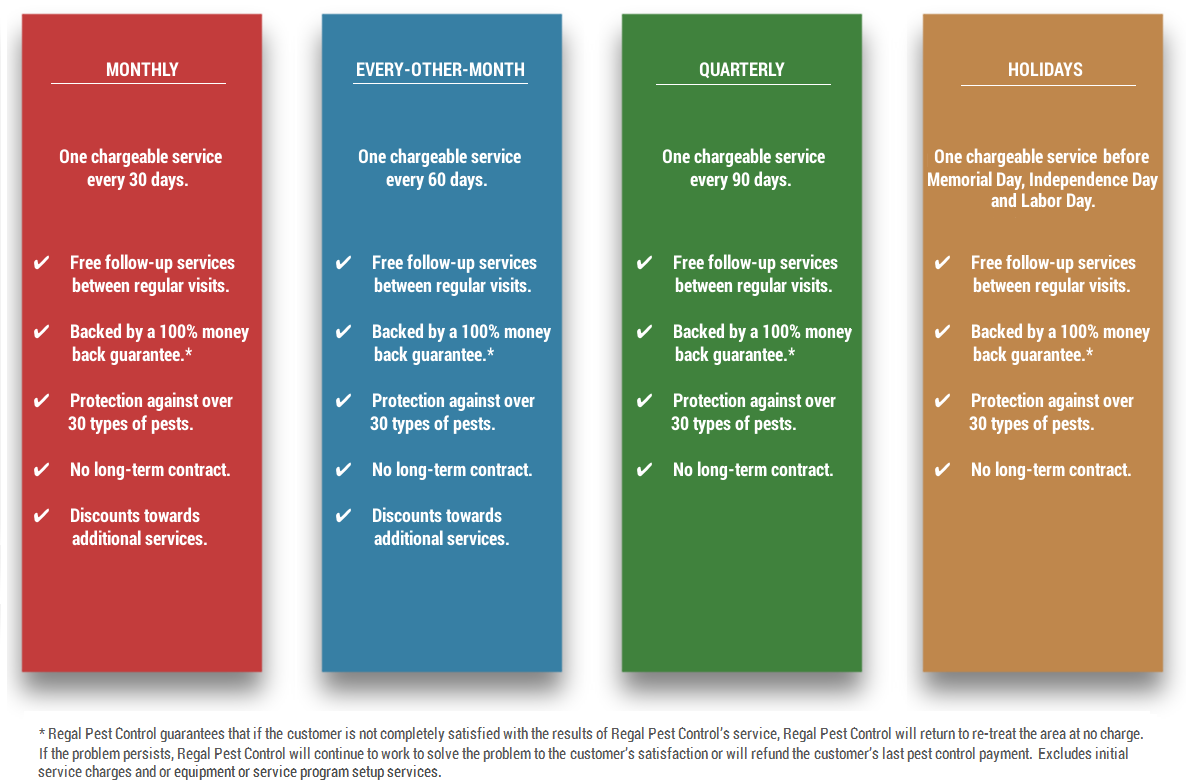 MONTHLY

One chargeable service every 30 days.

✔ Free follow-up services between regular visits.

✔ Backed by a 100% money back guarantee.*

✔ Protection against over 30 types of pests.

✔ No long-term contract.

✔ Discounts towards additional services.

EVERY-OTHER-MONTH

One chargeable service every 60 days.

✔ Free follow-up services between regular visits.

✔ Backed by a 100% money back guarantee.*

✔ Protection against over 30 types of pests.

✔ No long-term contract.

✔ Discounts towards additional services.

QUARTERLY

One chargeable service every 90 days.

✔ Free follow-up services between regular visits.

✔ Backed by a 100% money back guarantee.*

✔ Protection against over 30 types of pests.

✔ No long-term contract.

HOLIDAYS

One chargeable service before Memorial Day, Independence Day and Labor Day.

✔ Free follow-up services between regular visits.

✔ Backed by a 100% money back guarantee.*

✔ Protection against over 30 types of pests.

✔ No long-term contract.

* Regal Pest Control guarantees that if the customer is not completely satisfied with the results of Regal Pest Control's service, Regal Pest Control will return to re-treat the area at no charge. If the problem persists, Regal Pest Control will continue to work to solve the problem to the customer's satisfaction or will refund the customer's last pest control payment. Excludes initial service charges and or equipment or service program setup services.